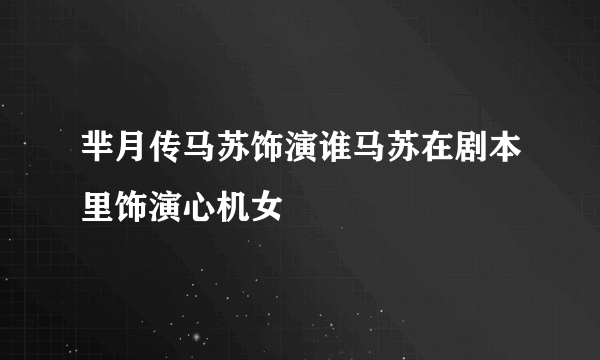 芈月传马苏饰演谁马苏在剧本里饰演心机女